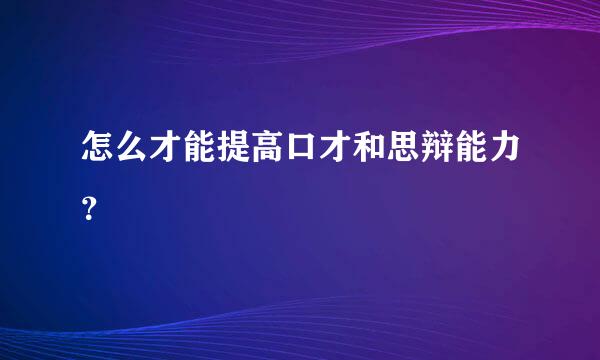 怎么才能提高口才和思辩能力?